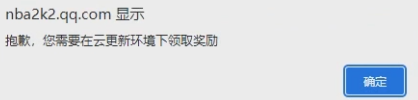 nba2k2.qq.com 显示

抱歉，您需要在云更新环境下领取奖励

确定